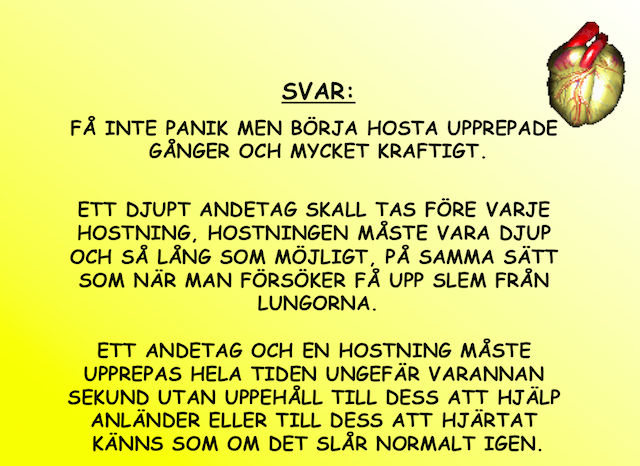 SVAR:

FÅ INTE PANIK MEN BÖRJA HOSTA UPPREPADE GÅNGER OCH MYCKET KRAFTIGT.

ETT DJUPT ANDETAG SKALL TAS FÖRE VARJE HOSTNING, HOSTNINGEN MÅSTE VARA DJUP OCH SÅ LÅNG SOM MÖJLIGT, PÅ SAMMA SÄTT SOM NÄR MAN FÖRSÖKER FÅ UPP SLEM FRÅN LUNGORNA.

ETT ANDETAG OCH EN HOSTNING MÅSTE UPPREPAS HELA TIDEN UNGEFÄR VARANNAN SEKUND UTAN UPPEHÅLL TILL DESS ATT HJÄLP ANLÄNDER ELLER TILL DESS ATT HJÄRTAT KÄNNS SOM OM DET SLÅR NORMALT IGEN.